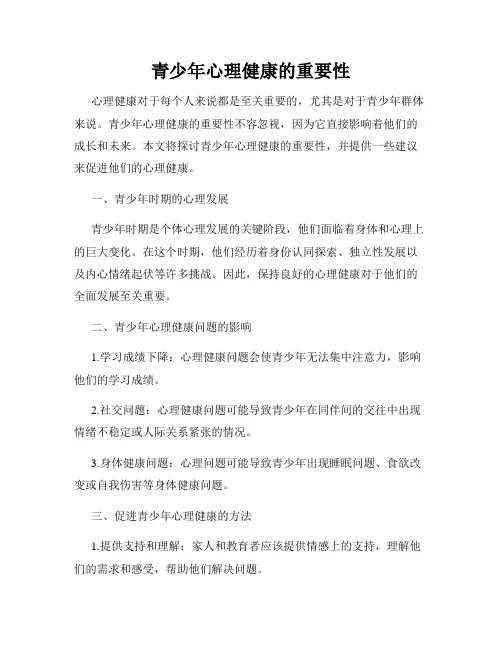 青少年心理健康的重要性

心理健康对于每个人来说都是至关重要的，尤其是对于青少年群体来说。青少年心理健康的重要性不容忽视，因为它直接影响着他们的成长和未来。本文将探讨青少年心理健康的重要性，并提供一些建议来促进他们的心理健康。

一、青少年时期的心理发展

青少年时期是个体心理发展的关键阶段，他们面临着身体和心理上的巨大变化。在这个时期，他们经历着身份认同探索、独立性发展以及内心情绪起伏等许多挑战。因此，保持良好的心理健康对于他们的全面发展至关重要。

二、青少年心理健康问题的影响

1.学习成绩下降：心理健康问题会使青少年无法集中注意力，影响他们的学习成绩。

2.社交问题：心理健康问题可能导致青少年在同伴间的交往中出现情绪不稳定或人际关系紧张的情况。

3.身体健康问题：心理问题可能导致青少年出现睡眠问题、食欲改变或自我伤害等身体健康问题。

三、促进青少年心理健康的方法

1.提供支持和理解：家人和教育者应该提供情感上的支持，理解他们的需求和感受，帮助他们解决问题。